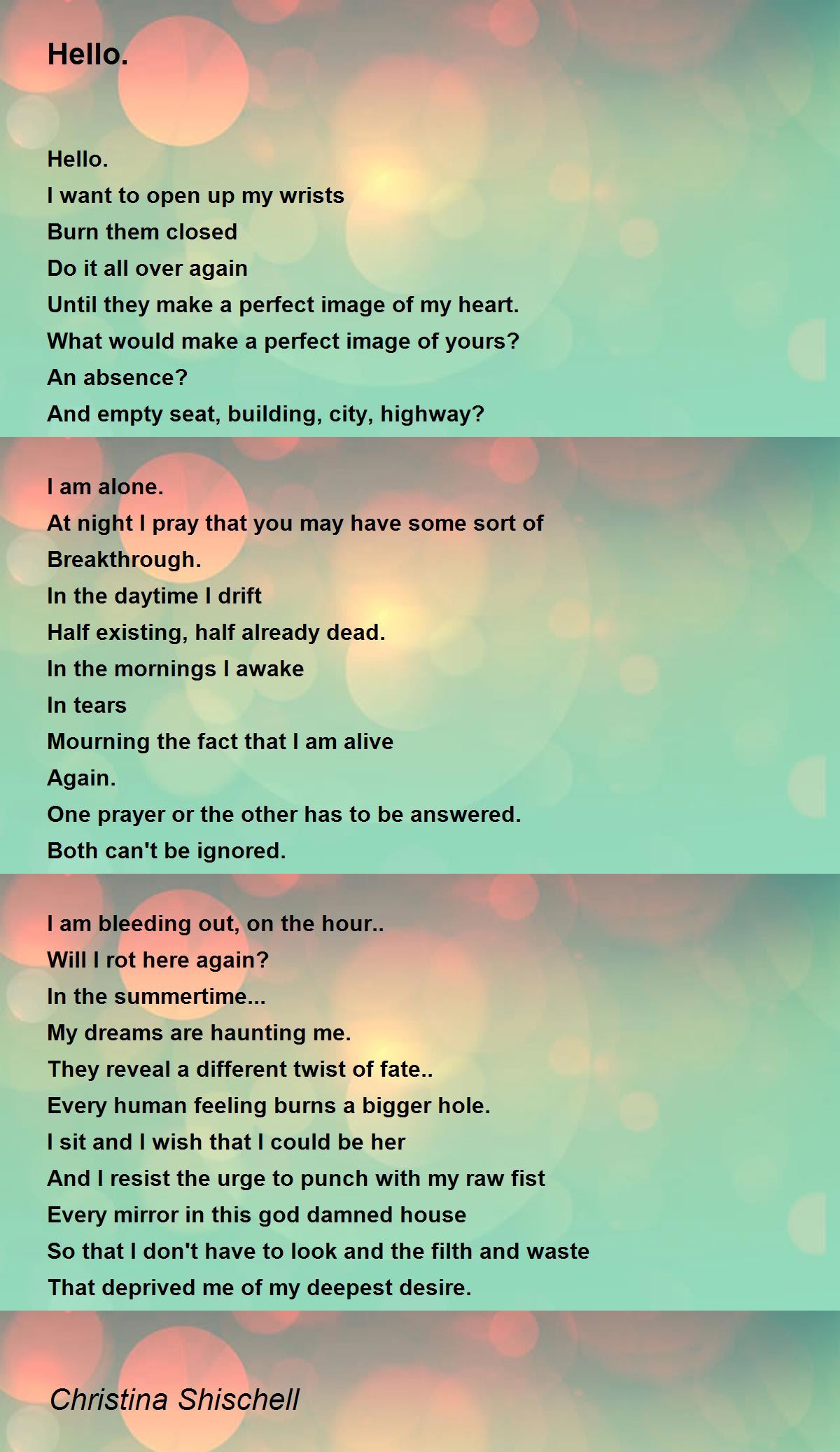 Hello.

Hello.
I want to open up my wrists
Burn them closed
Do it all over again
Until they make a perfect image of my heart.
What would make a perfect image of yours?
An absence?
And empty seat, building, city, highway?

I am alone.
At night I pray that you may have some sort of
Breakthrough.
In the daytime I drift
Half existing, half already dead.
In the mornings I awake
In tears
Mourning the fact that I am alive
Again.
One prayer or the other has to be answered.
Both can't be ignored.

I am bleeding out, on the hour..
Will I rot here again?
In the summertime...
My dreams are haunting me.
They reveal a different twist of fate..
Every human feeling burns a bigger hole.
I sit and I wish that I could be her
And I resist the urge to punch with my raw fist
Every mirror in this god damned house
So that I don't have to look and the filth and waste
That deprived me of my deepest desire.

Christina Shischell